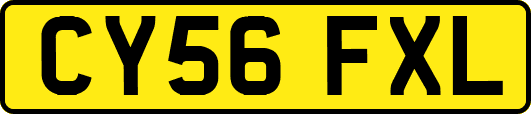 CY56 FXL